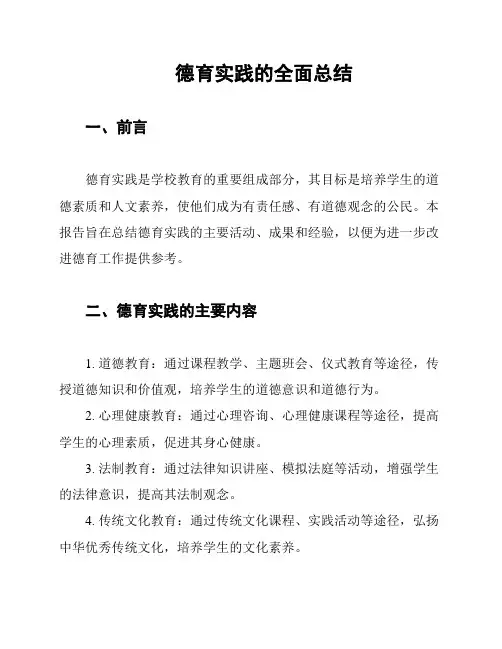 德育实践的全面总结

一、前言

德育实践是学校教育的重要组成部分，其目标是培养学生的道德素质和人文素养，使他们成为有责任感、有道德观念的公民。本报告旨在总结德育实践的主要活动、成果和经验，以便为进一步改进德育工作提供参考。

二、德育实践的主要内容

1. 道德教育：通过课程教学、主题班会、仪式教育等途径，传授道德知识和价值观，培养学生的道德意识和道德行为。

2. 心理健康教育：通过心理咨询、心理健康课程等途径，提高学生的心理素质，促进其身心健康。

3. 法制教育：通过法律知识讲座、模拟法庭等活动，增强学生的法律意识，提高其法制观念。

4. 传统文化教育：通过传统文化课程、实践活动等途径，弘扬中华优秀传统文化，培养学生的文化素养。